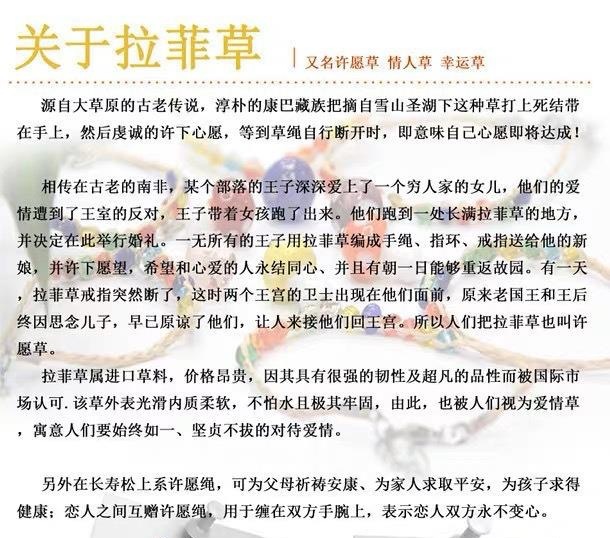 关于拉菲草

又名许愿草 情人草 幸运草

源自大草原的古老传说，淳朴的康巴藏族把摘自雪山圣湖下这种草打上死结带在手上，然后虔诚的许下心愿，等到草绳自行断开时，即意味自己心愿即将达成！

相传在古老的南非，某个部落的王子深深爱上了一个穷人家的女儿，他们的爱情遭到了王室的反对，王子带着女孩跑了出来。他们跑到一处长满拉菲草的地方，并决定在此举行婚礼。一无所有的王子用拉菲草编成手绳、指环、戒指送给他的新娘，并许下愿望，希望和心爱的人永结同心、并且有朝一日能够重返故园。有一天，拉菲草戒指突然断了，这时两个王宫的卫士出现在他们面前，原来老国王和王后终因思念儿子，早已原谅了他们，让人来接他们回王宫。所以人们把拉菲草也叫许愿草。

拉菲草属进口草料，价格昂贵，因其具有很强的韧性及超凡的品性而被国际市场认可.该草外表光滑内质柔软，不怕水且极其牢固，由此，也被人们视为爱情草，寓意人们要始终如一、坚贞不拔的对待爱情。

另外在长寿松上系许愿绳，可为父母祈祷安康、为家人求取平安，为孩子求得健康；恋人之间互赠许愿绳，用于缠在双方手腕上，表示恋人双方永不变心。